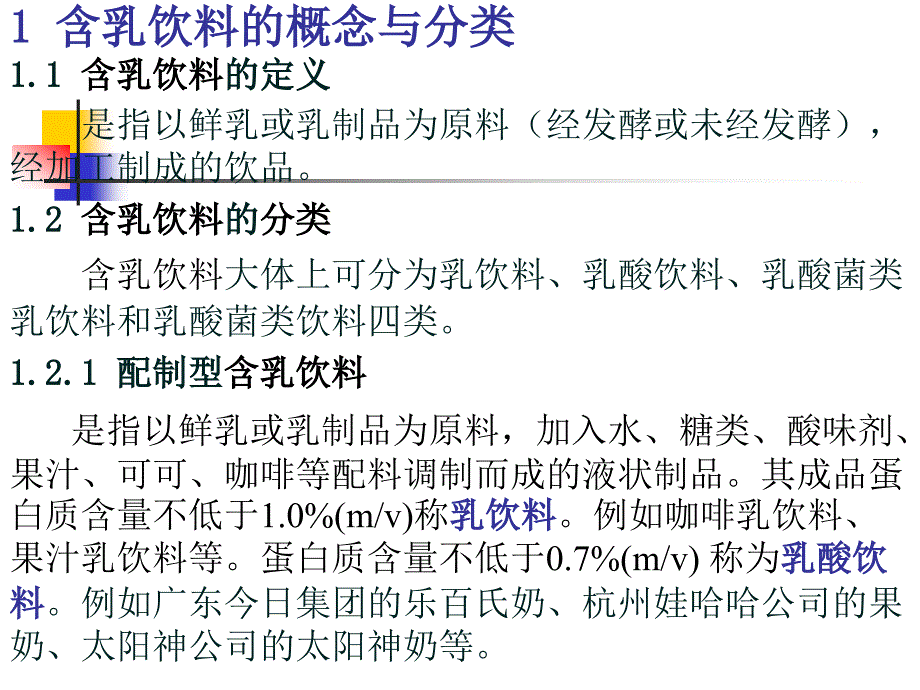 1 含乳饮料的概念与分类

1.1 含乳饮料的定义

是指以鲜乳或乳制品为原料（经发酵或未经发酵），经加工制成的饮品。

1.2 含乳饮料的分类

含乳饮料大体上可分为乳饮料、乳酸饮料、乳酸菌类乳饮料和乳酸菌类饮料四类。

1.2.1 配制型含乳饮料

是指以鲜乳或乳制品为原料，加入水、糖类、酸味剂、果汁、可可、咖啡等配料调制而成的液状制品。其成品蛋白质含量不低于1.0%(m/v)称乳饮料。例如咖啡乳饮料、果汁乳饮料等。蛋白质含量不低于0.7%(m/v) 称为乳酸饮料。例如广东今日集团的乐百氏奶、杭州娃哈哈公司的果奶、太阳神公司的太阳神奶等。